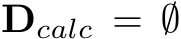 $\mathbf{D}_{calc} = \emptyset$